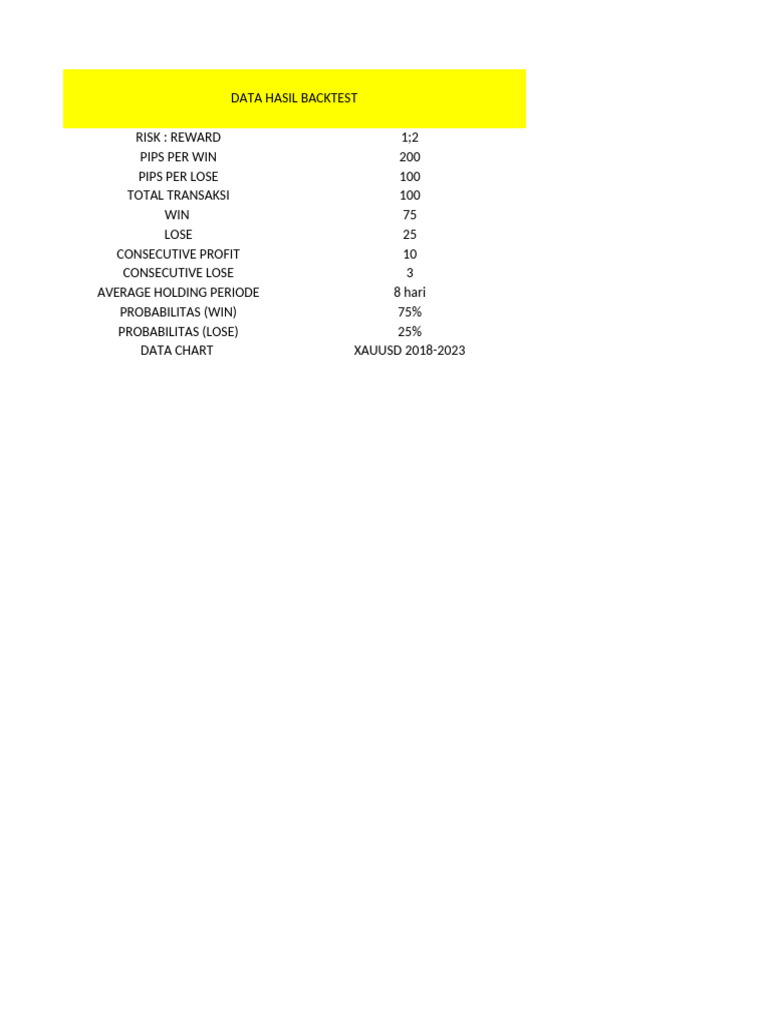 DATA HASIL BACKTEST

| | |
|---|---|
| RISK : REWARD | 1;2 |
| PIPS PER WIN | 200 |
| PIPS PER LOSE | 100 |
| TOTAL TRANSAKSI | 100 |
| WIN | 75 |
| LOSE | 25 |
| CONSECUTIVE PROFIT | 10 |
| CONSECUTIVE LOSE | 3 |
| AVERAGE HOLDING PERIODE | 8 hari |
| PROBABILITAS (WIN) | 75% |
| PROBABILITAS (LOSE) | 25% |
| DATA CHART | XAUUSD 2018-2023 |